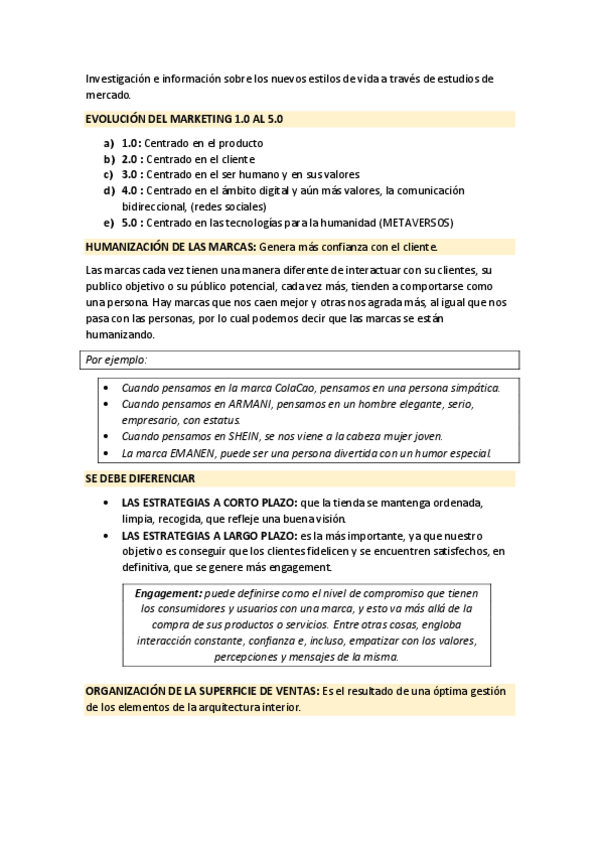 Investigación e información sobre los nuevos estilos de vida a través de estudios de mercado.

EVOLUCIÓN DEL MARKETING 1.0 AL 5.0

a) 1.0: Centrado en el producto
b) 2.0 : Centrado en el cliente
c) 3.0 : Centrado en el ser humano y en sus valores
d) 4.0 : Centrado en el ámbito digital y aún más valores, la comunicación bidireccional, (redes sociales)
e) 5.0 : Centrado en las tecnologías para la humanidad (METAVERSOS)

HUMANIZACIÓN DE LAS MARCAS: Genera más confianza con el cliente.

Las marcas cada vez tienen una manera diferente de interactuar con su clientes, su publico objetivo o su público potencial, cada vez más, tienden a comportarse como una persona. Hay marcas que nos caen mejor y otras nos agrada más, al igual que nos pasa con las personas, por lo cual podemos decir que las marcas se están humanizando.

Por ejemplo:

• Cuando pensamos en la marca ColaCao, pensamos en una persona simpática.
• Cuando pensamos en ARMANI, pensamos en un hombre elegante, serio, empresario, con estatus.
• Cuando pensamos en SHEIN, se nos viene a la cabeza mujer joven.
• La marca EMANEN, puede ser una persona divertida con un humor especial.

SE DEBE DIFERENCIAR

• LAS ESTRATEGIAS A CORTO PLAZO: que la tienda se mantenga ordenada, limpia, recogida, que refleje una buena visión.
• LAS ESTRATEGIAS A LARGO PLAZO: es la más importante, ya que nuestro objetivo es conseguir que los clientes fidelicen y se encuentren satisfechos, en definitiva, que se genere más engagement.

Engagement: puede definirse como el nivel de compromiso que tienen los consumidores y usuarios con una marca, y esto va más allá de la compra de sus productos o servicios. Entre otras cosas, engloba interacción constante, confianza e, incluso, empatizar con los valores, percepciones y mensajes de la misma.

ORGANIZACIÓN DE LA SUPERFICIE DE VENTAS: Es el resultado de una óptima gestión de los elementos de la arquitectura interior.